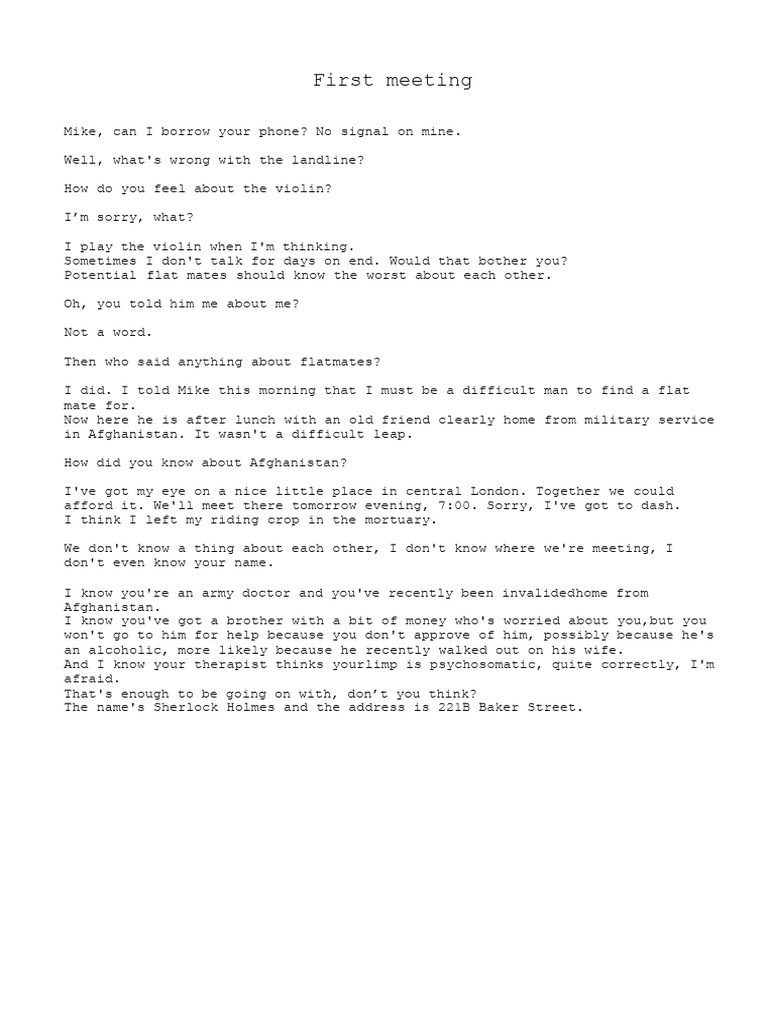 First meeting

Mike, can I borrow your phone? No signal on mine.

Well, what's wrong with the landline?

How do you feel about the violin?

I'm sorry, what?

I play the violin when I'm thinking.
Sometimes I don't talk for days on end. Would that bother you?
Potential flat mates should know the worst about each other.

Oh, you told him me about me?

Not a word.

Then who said anything about flatmates?

I did. I told Mike this morning that I must be a difficult man to find a flat mate for.
Now here he is after lunch with an old friend clearly home from military service in Afghanistan. It wasn't a difficult leap.

How did you know about Afghanistan?

I've got my eye on a nice little place in central London. Together we could afford it. We'll meet there tomorrow evening, 7:00. Sorry, I've got to dash.
I think I left my riding crop in the mortuary.

We don't know a thing about each other, I don't know where we're meeting, I don't even know your name.

I know you're an army doctor and you've recently been invalidedhome from Afghanistan.
I know you've got a brother with a bit of money who's worried about you,but you won't go to him for help because you don't approve of him, possibly because he's an alcoholic, more likely because he recently walked out on his wife.
And I know your therapist thinks yourlimp is psychosomatic, quite correctly, I'm afraid.
That's enough to be going on with, don't you think?
The name's Sherlock Holmes and the address is 221B Baker Street.